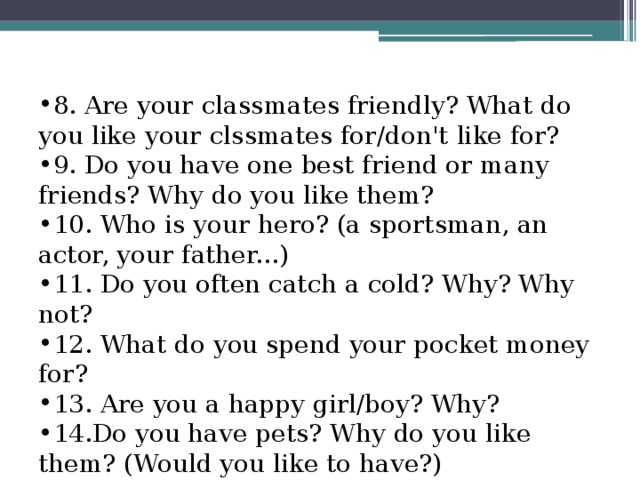 •8. Are your classmates friendly? What do you like your clssmates for/don't like for?
•9. Do you have one best friend or many friends? Why do you like them?
•10. Who is your hero? (a sportsman, an actor, your father...)
•11. Do you often catch a cold? Why? Why not?
•12. What do you spend your pocket money for?
•13. Are you a happy girl/boy? Why?
•14.Do you have pets? Why do you like them? (Would you like to have?)